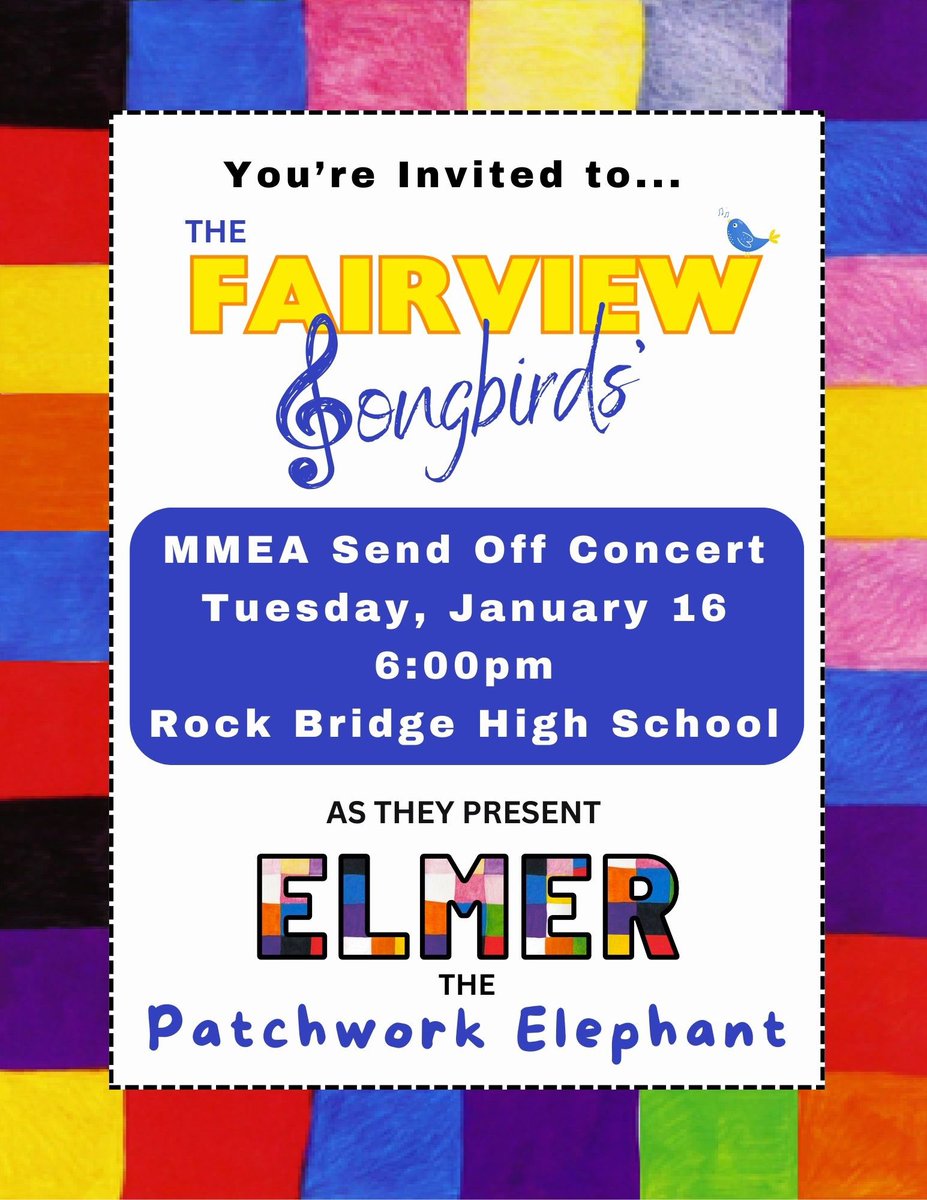 You're Invited to...

THE FAIRVIEW Songbirds'

MMEA Send Off Concert
Tuesday, January 16
6:00pm
Rock Bridge High School

AS THEY PRESENT

ELMER
THE
Patchwork Elephant